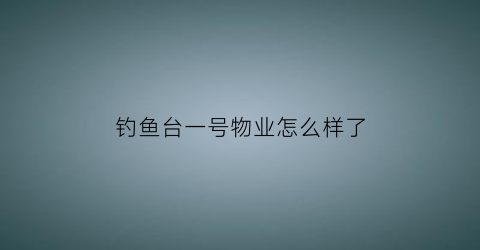 钓鱼台一号物业怎么样了